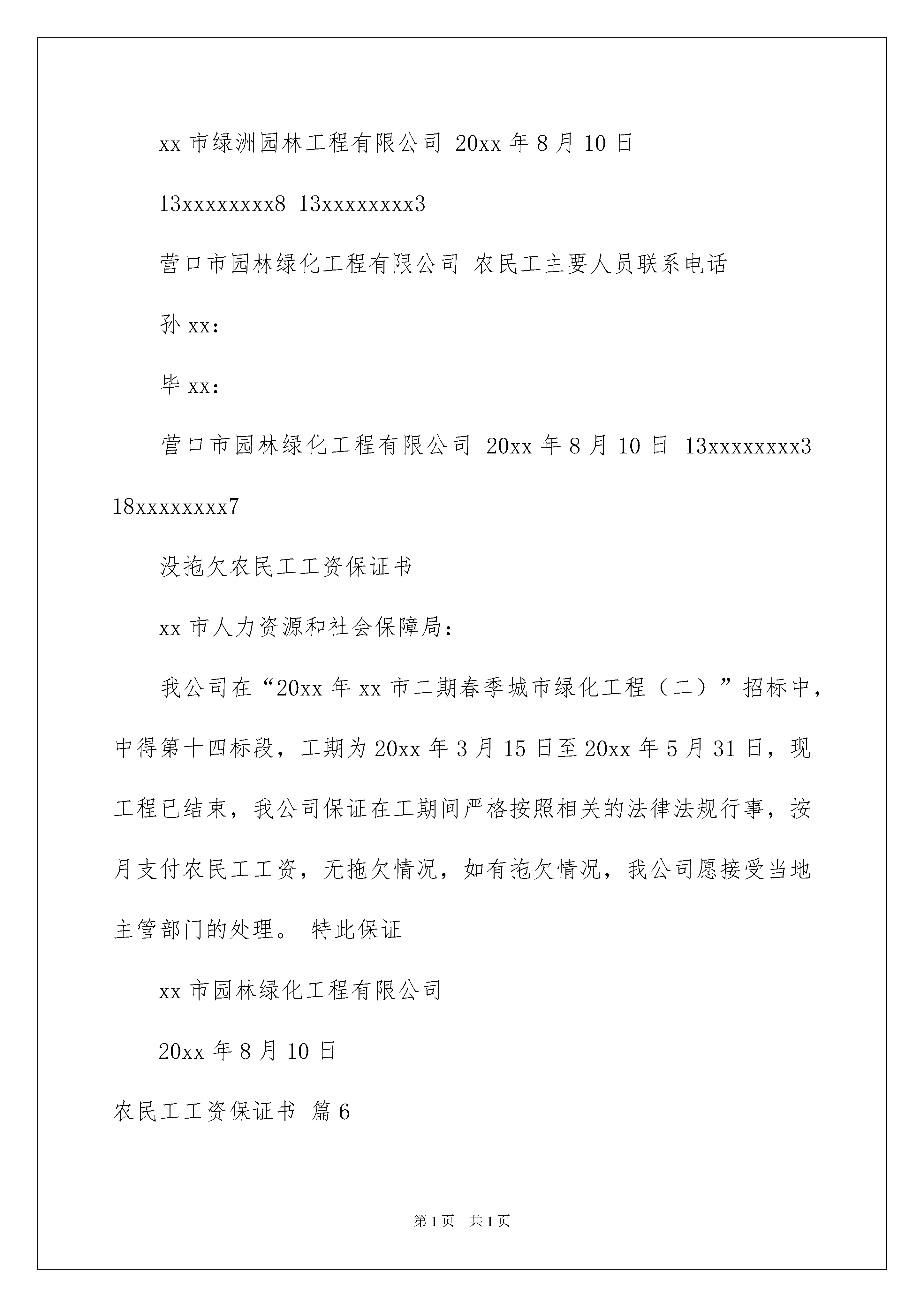 xx 市绿洲园林工程有限公司 20xx 年 8 月 10 日

13xxxxxxxx8 13xxxxxxxx3

营口市园林绿化工程有限公司 农民工主要人员联系电话

孙 xx：

毕 xx：

营口市园林绿化工程有限公司 20xx 年 8 月 10 日 13xxxxxxxx3 18xxxxxxxx7

没拖欠农民工工资保证书

xx 市人力资源和社会保障局：

我公司在“20xx 年 xx 市二期春季城市绿化工程（二）”招标中，中得第十四标段，工期为 20xx 年 3 月 15 日至 20xx 年 5 月 31 日，现工程已结束，我公司保证在工期间严格按照相关的法律法规行事，按月支付农民工工资，无拖欠情况，如有拖欠情况，我公司愿接受当地主管部门的处理。 特此保证

xx 市园林绿化工程有限公司

20xx 年 8 月 10 日

农民工工资保证书 篇 6

第 1 页 共 1 页